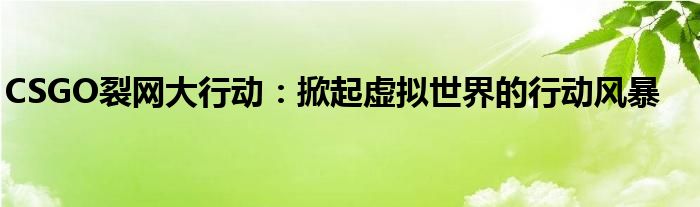 CSGO裂网大行动：掀起虚拟世界的行动风暴